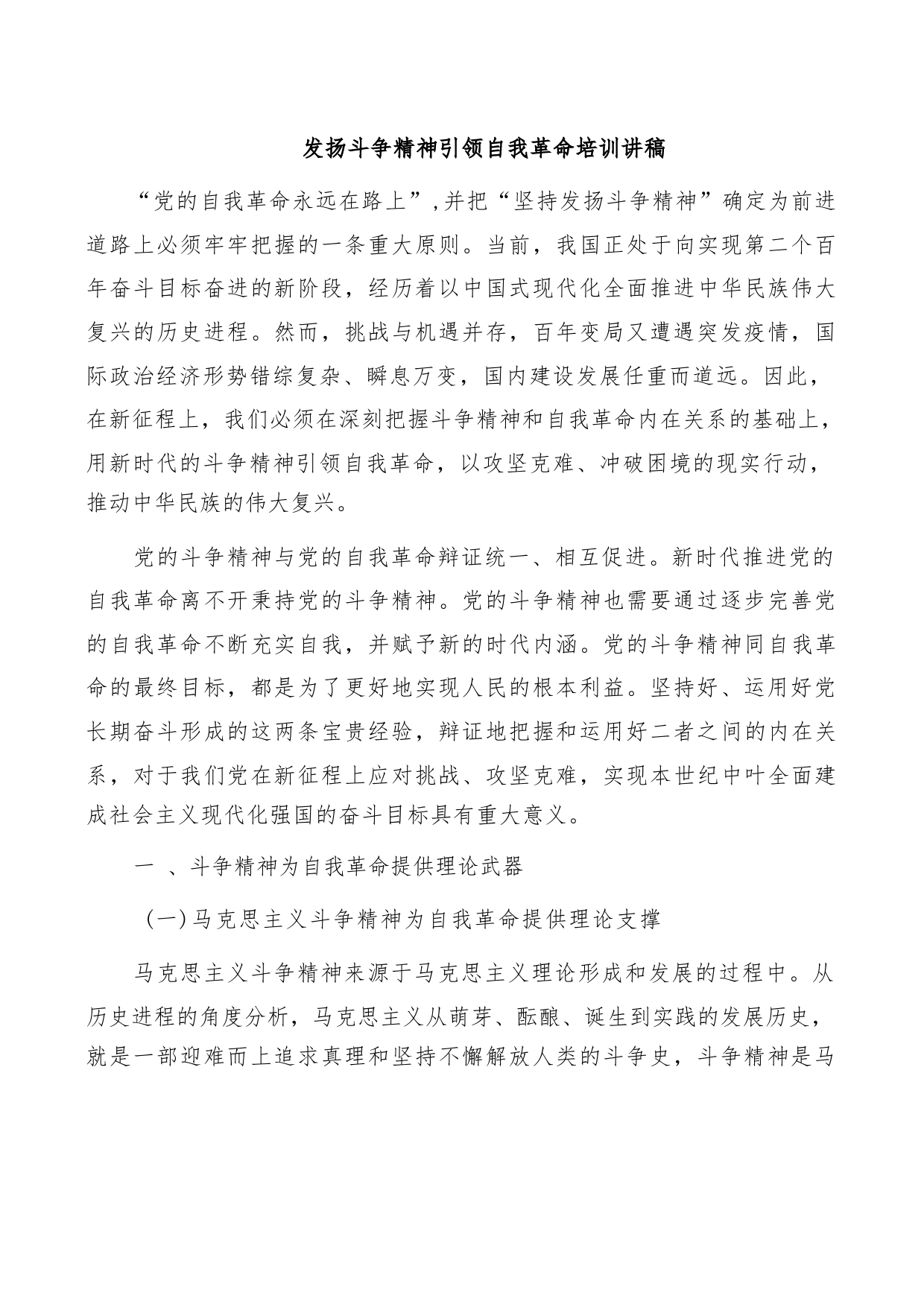 发扬斗争精神引领自我革命培训讲稿

“党的自我革命永远在路上”,并把“坚持发扬斗争精神”确定为前进道路上必须牢牢把握的一条重大原则。当前，我国正处于向实现第二个百年奋斗目标奋进的新阶段，经历着以中国式现代化全面推进中华民族伟大复兴的历史进程。然而，挑战与机遇并存，百年变局又遭遇突发疫情，国际政治经济形势错综复杂、瞬息万变，国内建设发展任重而道远。因此，在新征程上，我们必须在深刻把握斗争精神和自我革命内在关系的基础上，用新时代的斗争精神引领自我革命，以攻坚克难、冲破困境的现实行动，推动中华民族的伟大复兴。

党的斗争精神与党的自我革命辩证统一、相互促进。新时代推进党的自我革命离不开秉持党的斗争精神。党的斗争精神也需要通过逐步完善党的自我革命不断充实自我，并赋予新的时代内涵。党的斗争精神同自我革命的最终目标，都是为了更好地实现人民的根本利益。坚持好、运用好党长期奋斗形成的这两条宝贵经验，辩证地把握和运用好二者之间的内在关系，对于我们党在新征程上应对挑战、攻坚克难，实现本世纪中叶全面建成社会主义现代化强国的奋斗目标具有重大意义。

一 、斗争精神为自我革命提供理论武器

(一)马克思主义斗争精神为自我革命提供理论支撑

马克思主义斗争精神来源于马克思主义理论形成和发展的过程中。从历史进程的角度分析，马克思主义从萌芽、酝酿、诞生到实践的发展历史，就是一部迎难而上追求真理和坚持不懈解放人类的斗争史，斗争精神是马